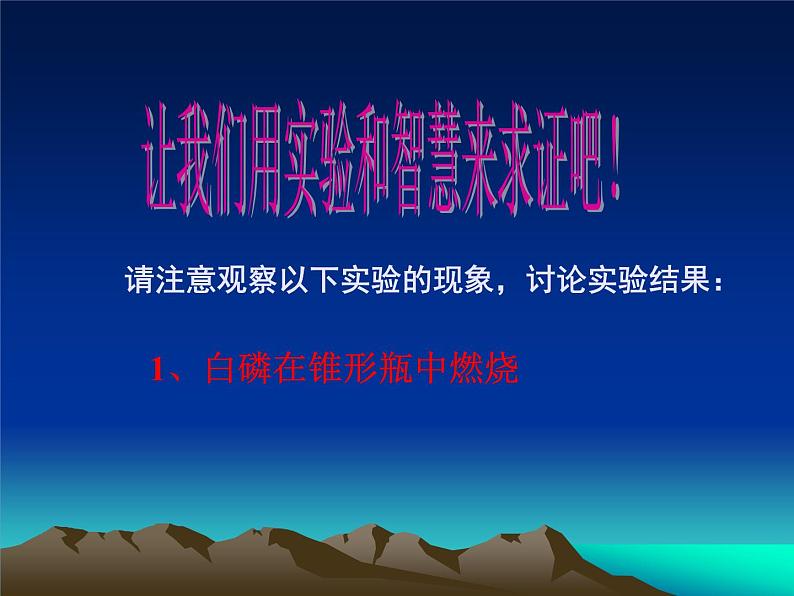 让我们用实验和智慧来求证吧！

请注意观察以下实验的现象，讨论实验结果：

1、白磷在锥形瓶中燃烧